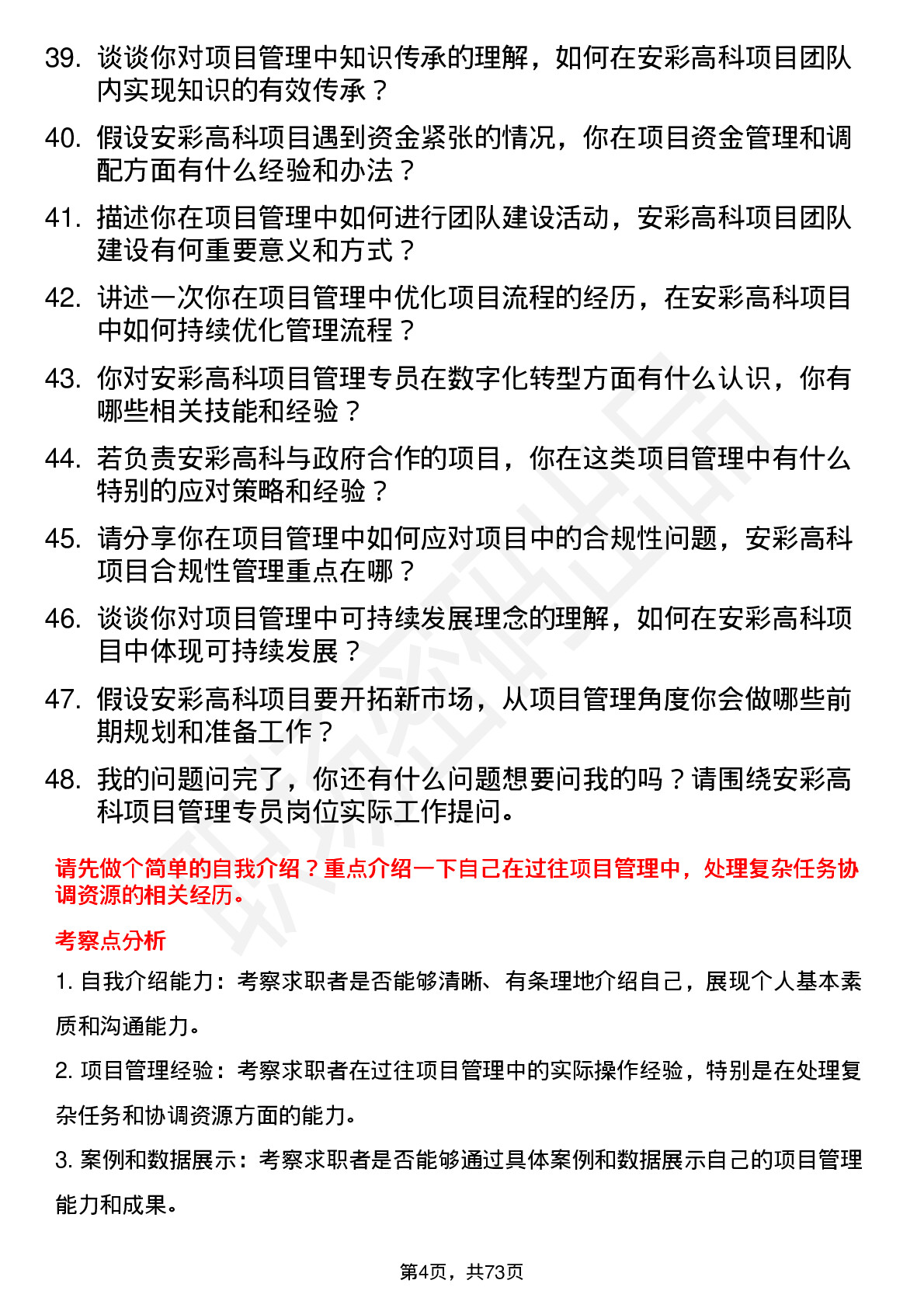 39. 谈谈你对项目管理中知识传承的理解，如何在安彩高科项目团队内实现知识的有效传承？

40. 假设安彩高科项目遇到资金紧张的情况，你在项目资金管理和调配方面有什么经验和办法？

41. 描述你在项目管理中如何进行团队建设活动，安彩高科项目团队建设有何重要意义和方式？

42. 讲述一次你在项目管理中优化项目流程的经历，在安彩高科项目中如何持续优化管理流程？

43. 你对安彩高科项目管理专员在数字化转型方面有什么认识，你有哪些相关技能和经验？

44. 若负责安彩高科与政府合作的项目，你在这类项目管理中有什么特别的应对策略和经验？

45. 请分享你在项目管理中如何应对项目中的合规性问题，安彩高科项目合规性管理重点在哪？

46. 谈谈你对项目管理中可持续发展理念的理解，如何在安彩高科项目中体现可持续发展？

47. 假设安彩高科项目要开拓新市场，从项目管理角度你会做哪些前期规划和准备工作？

48. 我的问题问完了，你还有什么问题想要问我的吗？请围绕安彩高科项目管理专员岗位实际工作提问。

请先做个简单的自我介绍？重点介绍一下自己在过往项目管理中，处理复杂任务协调资源的相关经历。

考察点分析

1. 自我介绍能力：考察求职者是否能够清晰、有条理地介绍自己，展现个人基本素质和沟通能力。

2. 项目管理经验：考察求职者在过往项目管理中的实际操作经验，特别是在处理复杂任务和协调资源方面的能力。

3. 案例和数据展示：考察求职者是否能够通过具体案例和数据展示自己的项目管理能力和成果。

第4页，共73页